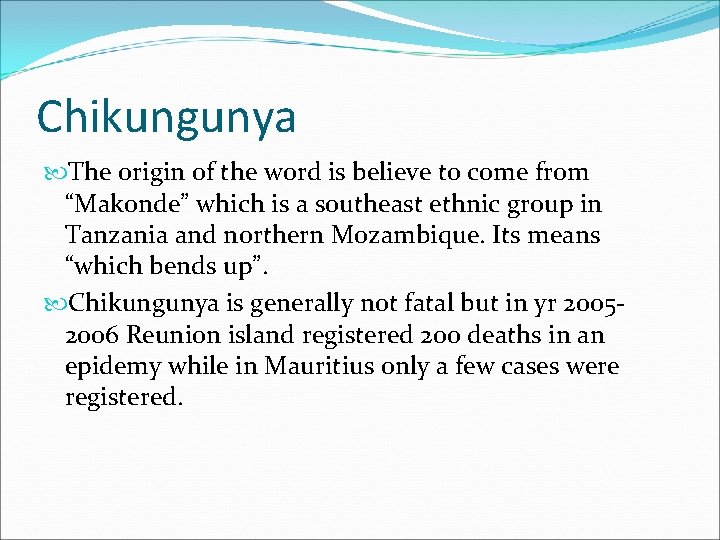 Chikungunya

The origin of the word is believe to come from “Makonde” which is a southeast ethnic group in Tanzania and northern Mozambique. Its means “which bends up”.

Chikungunya is generally not fatal but in yr 2005-2006 Reunion island registered 200 deaths in an epidemy while in Mauritius only a few cases were registered.